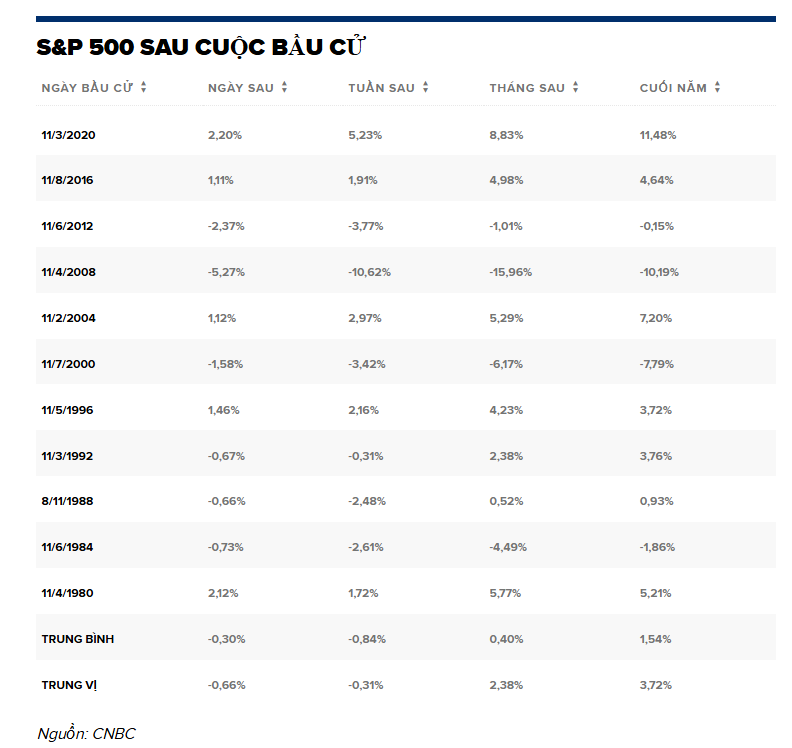 S&P 500 SAU CUỘC BẦU CỬ

| NGÀY BẦU CỬ | NGÀY SAU | TUẦN SAU | THÁNG SAU | CUỐI NĂM |
|---|---|---|---|---|
| 11/3/2020 | 2,20% | 5,23% | 8,83% | 11,48% |
| 11/8/2016 | 1,11% | 1,91% | 4,98% | 4,64% |
| 11/6/2012 | -2,37% | -3,77% | -1,01% | -0,15% |
| 11/4/2008 | -5,27% | -10,62% | -15,96% | -10,19% |
| 11/2/2004 | 1,12% | 2,97% | 5,29% | 7,20% |
| 11/7/2000 | -1,58% | -3,42% | -6,17% | -7,79% |
| 11/5/1996 | 1,46% | 2,16% | 4,23% | 3,72% |
| 11/3/1992 | -0,67% | -0,31% | 2,38% | 3,76% |
| 8/11/1988 | -0,66% | -2,48% | 0,52% | 0,93% |
| 11/6/1984 | -0,73% | -2,61% | -4,49% | -1,86% |
| 11/4/1980 | 2,12% | 1,72% | 5,77% | 5,21% |
| TRUNG BÌNH | -0,30% | -0,84% | 0,40% | 1,54% |
| TRUNG VỊ | -0,66% | -0,31% | 2,38% | 3,72% |

Nguồn: CNBC